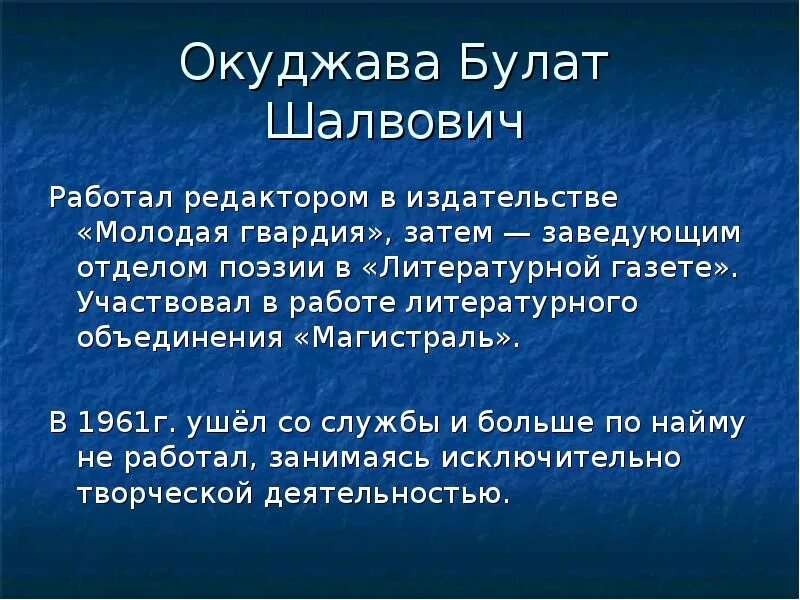 Окуджава Булат Шалвович

Работал редактором в издательстве «Молодая гвардия», затем — заведующим отделом поэзии в «Литературной газете». Участвовал в работе литературного объединения «Магистраль».

В 1961г. ушёл со службы и больше по найму не работал, занимаясь исключительно творческой деятельностью.